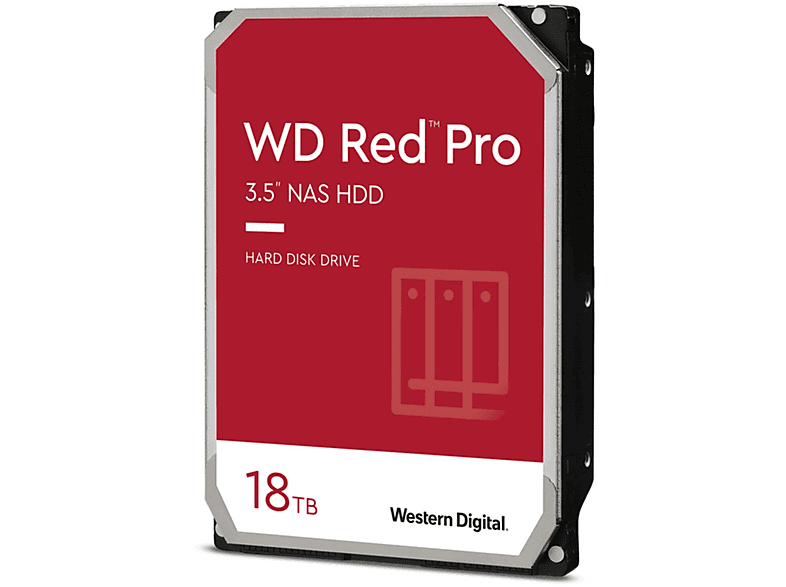 WD Red™ Pro
3.5" NAS HDD

HARD DISK DRIVE

18TB

Western Digital.